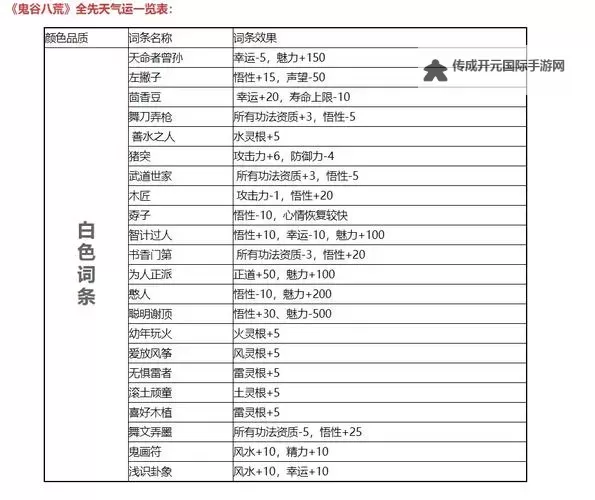 《鬼谷八荒》全先天气运一览表：

传成开元国际手游网

| 颜色品质 | 词条名称 | 词条效果 |
|---|---|---|
| 白色词条 | 天命者曾孙 | 幸运-5，魅力+150 |
| | 左撇子 | 悟性+15，声望-50 |
| | 茴香豆 | 幸运+20，寿命上限-10 |
| | 舞刀弄枪 | 所有功法资质+3，悟性-5 |
| | 善水之人 | 水灵根+5 |
| | 猪突 | 攻击力+6，防御力-4 |
| | 武道世家 | 所有功法资质+3，悟性-5 |
| | 木匠 | 攻击力-1，悟性+20 |
| | 孬子 | 悟性-10，心情恢复较快 |
| | 智计过人 | 悟性+10，幸运-10，魅力+100 |
| | 书香门第 | 所有功法资质-3，悟性+20 |
| | 为人正派 | 正道+50，魅力+100 |
| | 憨人 | 悟性-10，魅力+200 |
| | 聪明谢顶 | 悟性+30、魅力-500 |
| | 幼年玩火 | 火灵根+5 |
| | 爱放风筝 | 风灵根+5 |
| | 无惧雷者 | 雷灵根+5 |
| | 滚土顽童 | 土灵根+5 |
| | 喜好木植 | 雷灵根+5 |
| | 舞文弄墨 | 所有功法资质-5，悟性+25 |
| | 鬼画符 | 风水+10，精力+10 |
| | 浅识卦象 | 风水+10，幸运+10 |